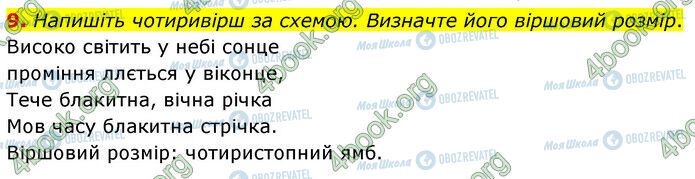 9. Напишіть чотиривірш за схемою. Визначте його віршовий розмір.

Високо світить у небі сонце
проміння ллється у віконце,
Тече блакитна, вічна річка
Мов часу блакитна стрічка.
Віршовий розмір: чотиристопний ямб.

4book.org Моя Школа OBOZREVATEL